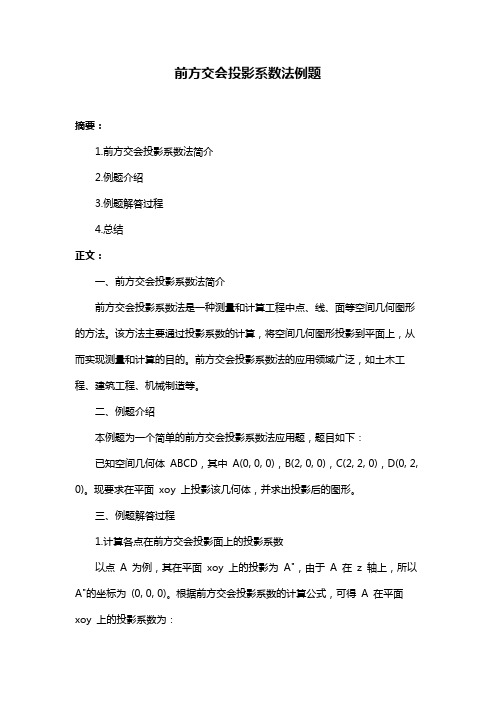 前方交会投影系数法例题

摘要：

1.前方交会投影系数法简介

2.例题介绍

3.例题解答过程

4.总结

正文：

一、前方交会投影系数法简介

前方交会投影系数法是一种测量和计算工程中点、线、面等空间几何图形的方法。该方法主要通过投影系数的计算，将空间几何图形投影到平面上，从而实现测量和计算的目的。前方交会投影系数法的应用领域广泛，如土木工程、建筑工程、机械制造等。

二、例题介绍

本例题为一个简单的前方交会投影系数法应用题，题目如下：

已知空间几何体 ABCD，其中 A(0, 0, 0)，B(2, 0, 0)，C(2, 2, 0)，D(0, 2, 0)。现要求在平面 xoy 上投影该几何体，并求出投影后的图形。

三、例题解答过程

1.计算各点在前方交会投影面上的投影系数

以点 A 为例，其在平面 xoy 上的投影为 A'，由于 A 在 z 轴上，所以 A'的坐标为 (0, 0, 0)。根据前方交会投影系数的计算公式，可得 A 在平面 xoy 上的投影系数为：